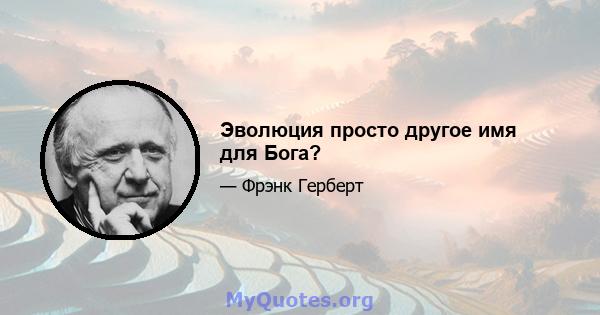 Эволюция просто другое имя для Бога?

— Фрэнк Герберт

MyQuotes.org